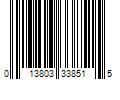 0 13803 33851 5